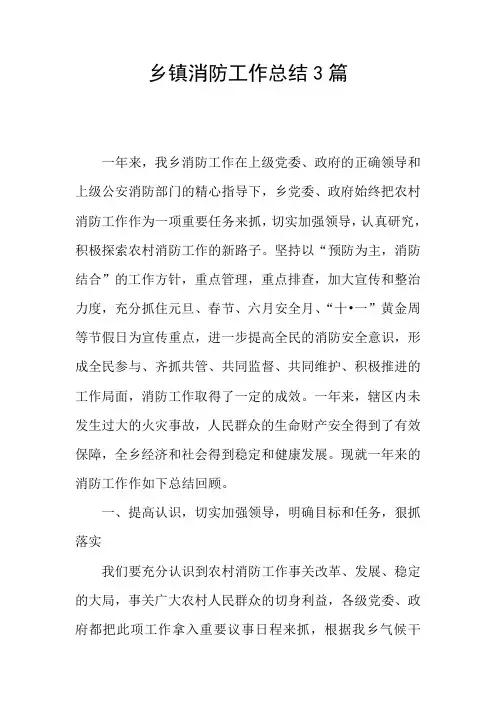 乡镇消防工作总结3篇

一年来，我乡消防工作在上级党委、政府的正确领导和上级公安消防部门的精心指导下，乡党委、政府始终把农村消防工作作为一项重要任务来抓，切实加强领导，认真研究，积极探索农村消防工作的新路子。坚持以“预防为主，消防结合”的工作方针，重点管理，重点排查，加大宣传和整治力度，充分抓住元旦、春节、六月安全月、“十•一”黄金周等节假日为宣传重点，进一步提高全民的消防安全意识，形成全民参与、齐抓共管、共同监督、共同维护、积极推进的工作局面，消防工作取得了一定的成效。一年来，辖区内未发生过大的火灾事故，人民群众的生命财产安全得到了有效保障，全乡经济和社会得到稳定和健康发展。现就一年来的消防工作作如下总结回顾。

一、提高认识，切实加强领导，明确目标和任务，狠抓落实

我们要充分认识到农村消防工作事关改革、发展、稳定的大局，事关广大农村人民群众的切身利益，各级党委、政府都把此项工作拿入重要议事日程来抓，根据我乡气候干